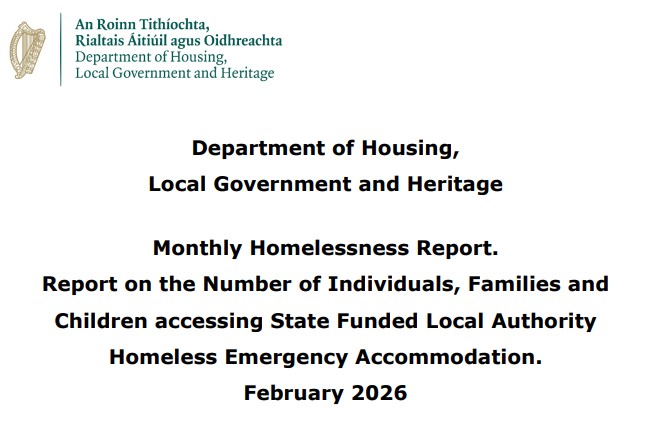 An Roinn Tithíochta,
Rialtais Áitiúil agus Oidhreachta
Department of Housing,
Local Government and Heritage

Department of Housing,
Local Government and Heritage

Monthly Homelessness Report.
Report on the Number of Individuals, Families and Children accessing State Funded Local Authority Homeless Emergency Accommodation.
February 2026